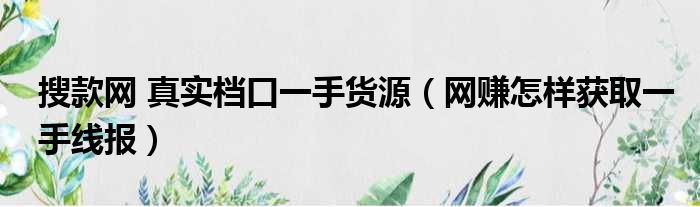 搜款网 真实档口一手货源（网赚怎样获取一手线报）